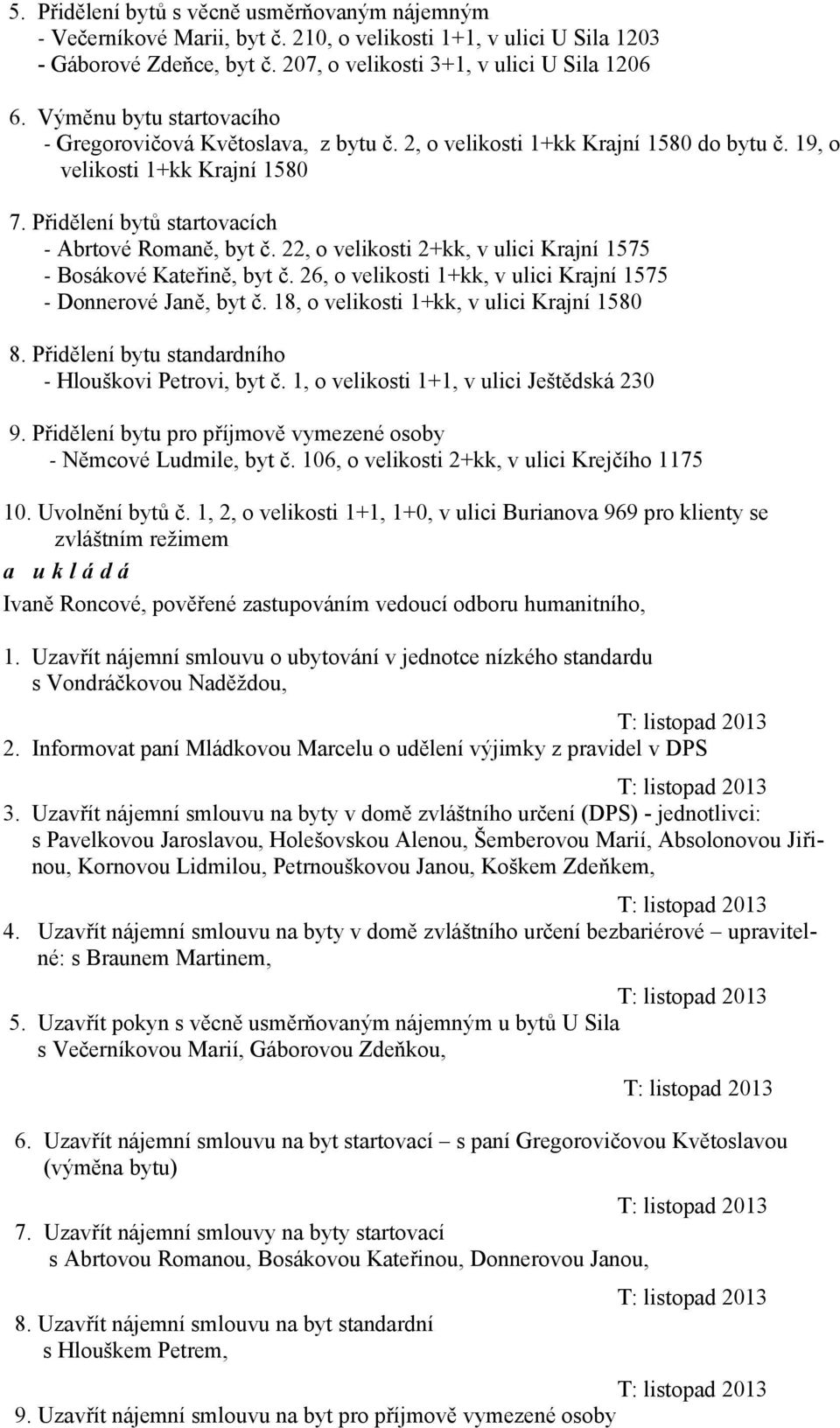 5. Přidělení bytů s věcně usměrňovaným nájemným
- Večerníkové Marii, byt č. 210, o velikosti 1+1, v ulici U Sila 1203
- Gáborové Zdeňce, byt č. 207, o velikosti 3+1, v ulici U Sila 1206

6. Výměnu bytu startovacího
- Gregorovičová Květoslava, z bytu č. 2, o velikosti 1+kk Krajní 1580 do bytu č. 19, o velikosti 1+kk Krajní 1580

7. Přidělení bytů startovacích
- Abrtové Romaně, byt č. 22, o velikosti 2+kk, v ulici Krajní 1575
- Bosákové Kateřině, byt č. 26, o velikosti 1+kk, v ulici Krajní 1575
- Donnerové Janě, byt č. 18, o velikosti 1+kk, v ulici Krajní 1580

8. Přidělení bytu standardního
- Hlouškovi Petrovi, byt č. 1, o velikosti 1+1, v ulici Ještědská 230

9. Přidělení bytu pro příjmově vymezené osoby
- Němcové Ludmile, byt č. 106, o velikosti 2+kk, v ulici Krejčího 1175

10. Uvolnění bytů č. 1, 2, o velikosti 1+1, 1+0, v ulici Burianova 969 pro klienty se zvláštním režimem

a u k l á d á

Ivaně Roncové, pověřené zastupováním vedoucí odboru humanitního,

1. Uzavřít nájemní smlouvu o ubytování v jednotce nízkého standardu s Vondráčkovou Naděždou,
T: listopad 2013
2. Informovat paní Mládkovou Marcelu o udělení výjimky z pravidel v DPS
T: listopad 2013
3. Uzavřít nájemní smlouvu na byty v domě zvláštního určení (DPS) - jednotlivci: s Pavelkovou Jaroslavou, Holešovskou Alenou, Šemberovou Marií, Absolonovou Jiřinou, Kornovou Lidmilou, Petrnouškovou Janou, Koškem Zdeňkem,
T: listopad 2013
4. Uzavřít nájemní smlouvu na byty v domě zvláštního určení bezbariérové – upravitelné: s Braunem Martinem,
T: listopad 2013
5. Uzavřít pokyn s věcně usměrňovaným nájemným u bytů U Sila s Večerníkovou Marií, Gáborovou Zdeňkou,
T: listopad 2013
6. Uzavřít nájemní smlouvu na byt startovací – s paní Gregorovičovou Květoslavou (výměna bytu)
T: listopad 2013
7. Uzavřít nájemní smlouvy na byty startovací s Abrtovou Romanou, Bosákovou Kateřinou, Donnerovou Janou,
T: listopad 2013
8. Uzavřít nájemní smlouvu na byt standardní s Hlouškem Petrem,
T: listopad 2013
9. Uzavřít nájemní smlouvu na byt pro příjmově vymezené osoby